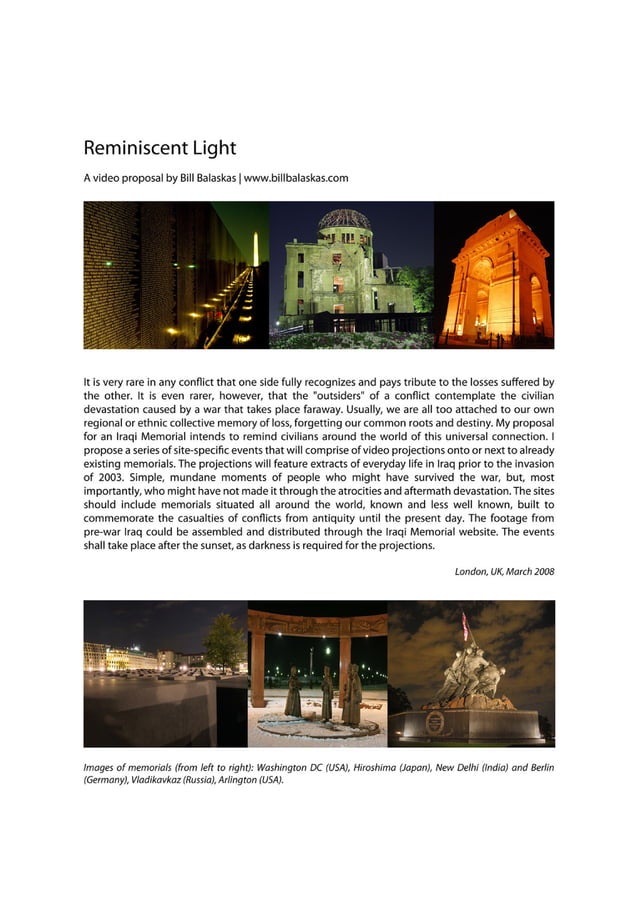 Reminiscent Light

A video proposal by Bill Balaskas | www.billbalaskas.com

It is very rare in any conflict that one side fully recognizes and pays tribute to the losses suffered by the other. It is even rarer, however, that the "outsiders" of a conflict contemplate the civilian devastation caused by a war that takes place faraway. Usually, we are all too attached to our own regional or ethnic collective memory of loss, forgetting our common roots and destiny. My proposal for an Iraqi Memorial intends to remind civilians around the world of this universal connection. I propose a series of site-specific events that will comprise of video projections onto or next to already existing memorials. The projections will feature extracts of everyday life in Iraq prior to the invasion of 2003. Simple, mundane moments of people who might have survived the war, but, most importantly, who might have not made it through the atrocities and aftermath devastation. The sites should include memorials situated all around the world, known and less well known, built to commemorate the casualties of conflicts from antiquity until the present day. The footage from pre-war Iraq could be assembled and distributed through the Iraqi Memorial website. The events shall take place after the sunset, as darkness is required for the projections.

London, UK, March 2008

Images of memorials (from left to right): Washington DC (USA), Hiroshima (Japan), New Delhi (India) and Berlin (Germany), Vladikavkaz (Russia), Arlington (USA).